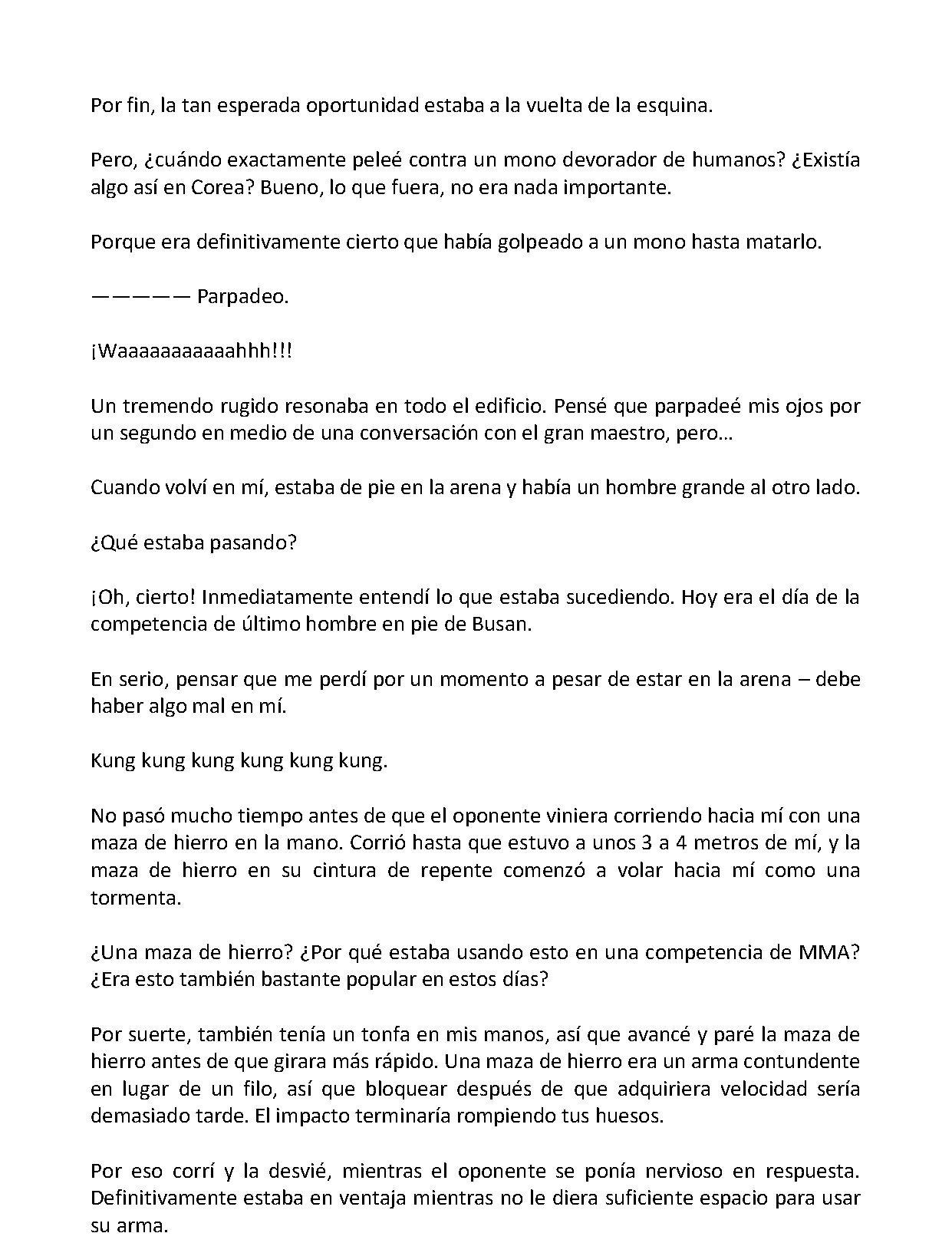 Por fin, la tan esperada oportunidad estaba a la vuelta de la esquina.

Pero, ¿cuándo exactamente peleé contra un mono devorador de humanos? ¿Existía algo así en Corea? Bueno, lo que fuera, no era nada importante.

Porque era definitivamente cierto que había golpeado a un mono hasta matarlo.

————— Parpadeo.

¡Waaaaaaaaaaahhh!!!

Un tremendo rugido resonaba en todo el edificio. Pensé que parpadeé mis ojos por un segundo en medio de una conversación con el gran maestro, pero…

Cuando volví en mí, estaba de pie en la arena y había un hombre grande al otro lado.

¿Qué estaba pasando?

¡Oh, cierto! Inmediatamente entendí lo que estaba sucediendo. Hoy era el día de la competencia de último hombre en pie de Busan.

En serio, pensar que me perdí por un momento a pesar de estar en la arena – debe haber algo mal en mí.

Kung kung kung kung kung kung.

No pasó mucho tiempo antes de que el oponente viniera corriendo hacia mí con una maza de hierro en la mano. Corrió hasta que estuvo a unos 3 a 4 metros de mí, y la maza de hierro en su cintura de repente comenzó a volar hacia mí como una tormenta.

¿Una maza de hierro? ¿Por qué estaba usando esto en una competencia de MMA? ¿Era esto también bastante popular en estos días?

Por suerte, también tenía un tonfa en mis manos, así que avancé y paré la maza de hierro antes de que girara más rápido. Una maza de hierro era un arma contundente en lugar de un filo, así que bloquear después de que adquiriera velocidad sería demasiado tarde. El impacto terminaría rompiendo tus huesos.

Por eso corrí y la desvié, mientras el oponente se ponía nervioso en respuesta. Definitivamente estaba en ventaja mientras no le diera suficiente espacio para usar su arma.